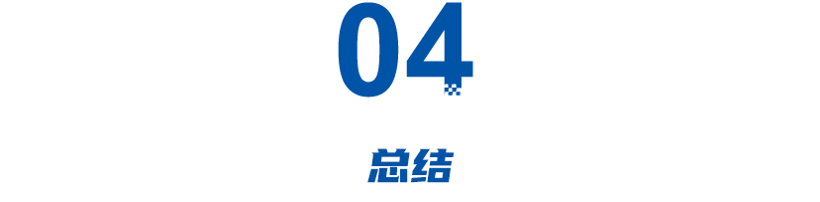 04

总结